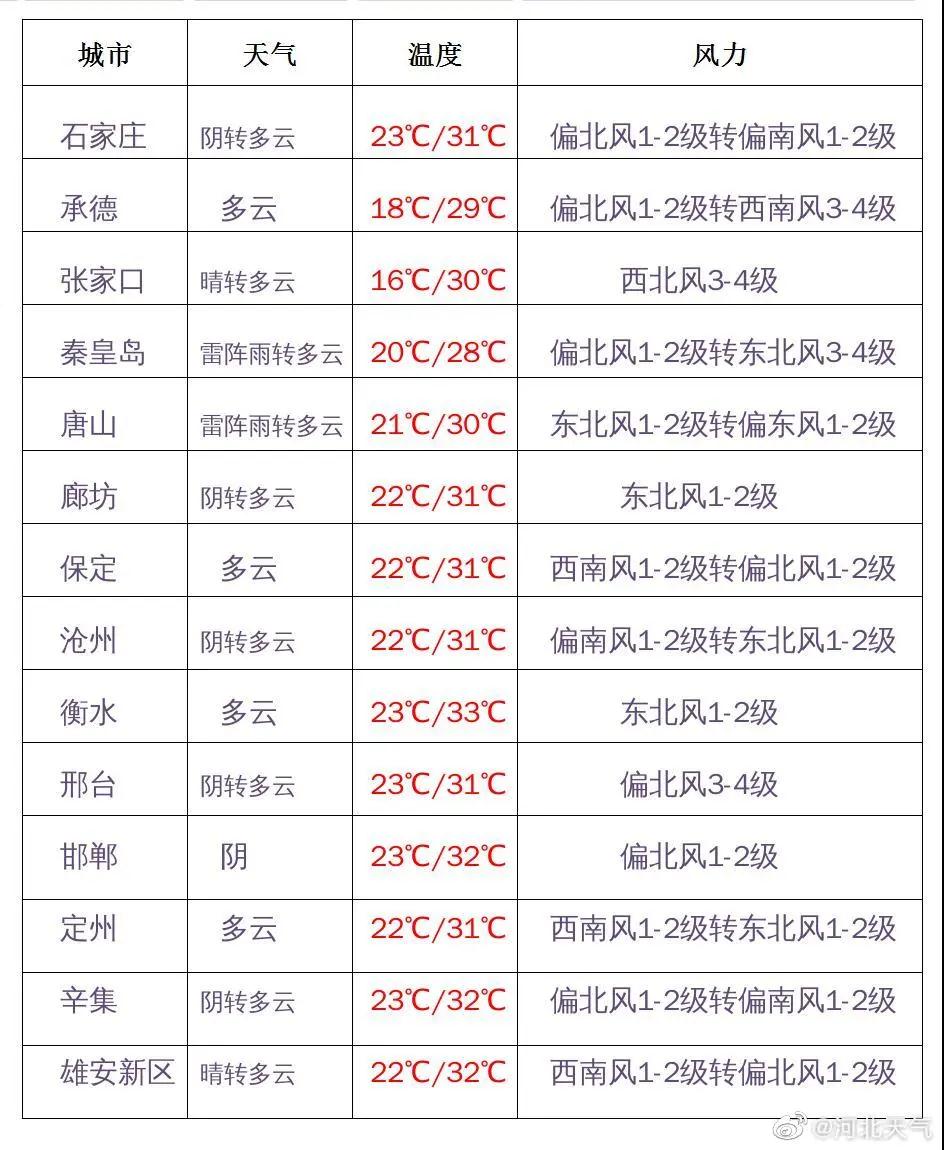 | 城市 | 天气 | 温度 | 风力 |
|---|---|---|---|
| 石家庄 | 阴转多云 | 23℃/31℃ | 偏北风1-2级转偏南风1-2级 |
| 承德 | 多云 | 18℃/29℃ | 偏北风1-2级转西南风3-4级 |
| 张家口 | 晴转多云 | 16℃/30℃ | 西北风3-4级 |
| 秦皇岛 | 雷阵雨转多云 | 20℃/28℃ | 偏北风1-2级转东北风3-4级 |
| 唐山 | 雷阵雨转多云 | 21℃/30℃ | 东北风1-2级转偏东风1-2级 |
| 廊坊 | 阴转多云 | 22℃/31℃ | 东北风1-2级 |
| 保定 | 多云 | 22℃/31℃ | 西南风1-2级转偏北风1-2级 |
| 沧州 | 阴转多云 | 22℃/31℃ | 偏南风1-2级转东北风1-2级 |
| 衡水 | 多云 | 23℃/33℃ | 东北风1-2级 |
| 邢台 | 阴转多云 | 23℃/31℃ | 偏北风3-4级 |
| 邯郸 | 阴 | 23℃/32℃ | 偏北风1-2级 |
| 定州 | 多云 | 22℃/31℃ | 西南风1-2级转东北风1-2级 |
| 辛集 | 阴转多云 | 23℃/32℃ | 偏北风1-2级转偏南风1-2级 |
| 雄安新区 | 晴转多云 | 22℃/32℃ | 西南风1-2级转偏北风1-2级 |

@河北天气